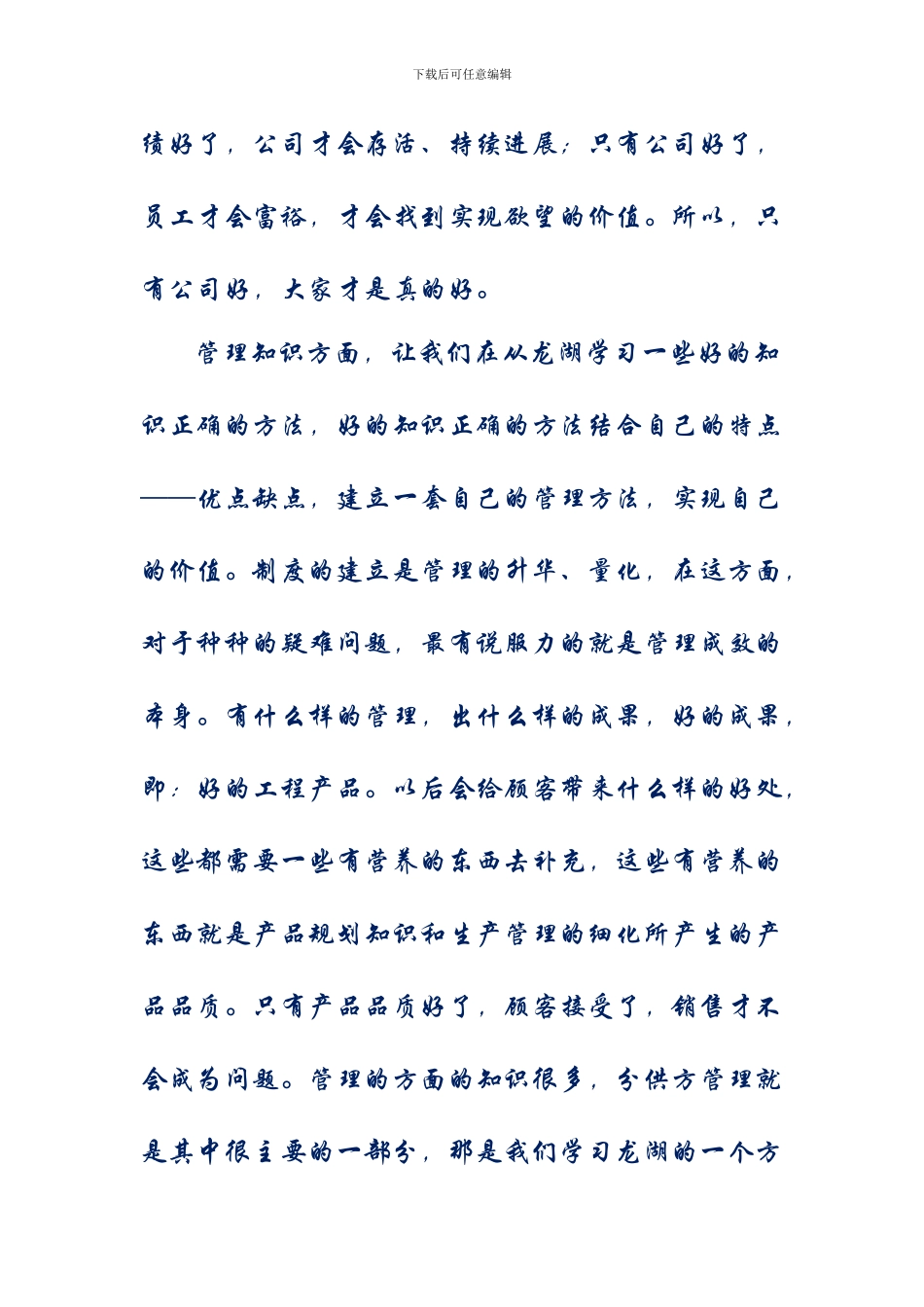 下载后可任意编辑

绩好了，公司才会存活、持续进展；只有公司好了，员工才会富裕，才会找到实现欲望的价值。所以，只有公司好，大家才是真的好。

管理知识方面，让我们在从龙湖学习一些好的知识正确的方法，好的知识正确的方法结合自己的特点——优点缺点，建立一套自己的管理方法，实现自己的价值。制度的建立是管理的升华、量化，在这方面，对于种种的疑难问题，最有说服力的就是管理成效的本身。有什么样的管理，出什么样的成果，好的成果，即：好的工程产品。以后会给顾客带来什么样的好处，这些都需要一些有营养的东西去补充，这些有营养的东西就是产品规划知识和生产管理的细化所产生的产品品质。只有产品品质好了，顾客接受了，销售才不会成为问题。管理的方面的知识很多，分供方管理就是其中很主要的一部分，那是我们学习龙湖的一个方